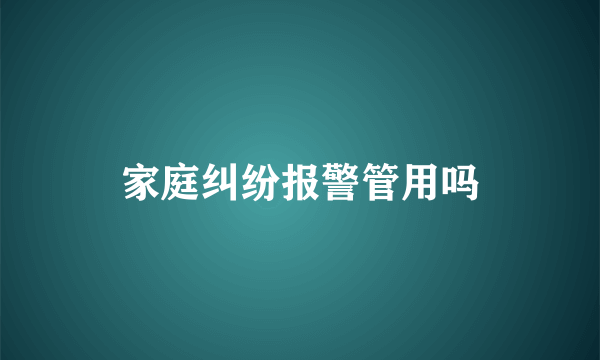 家庭纠纷报警管用吗